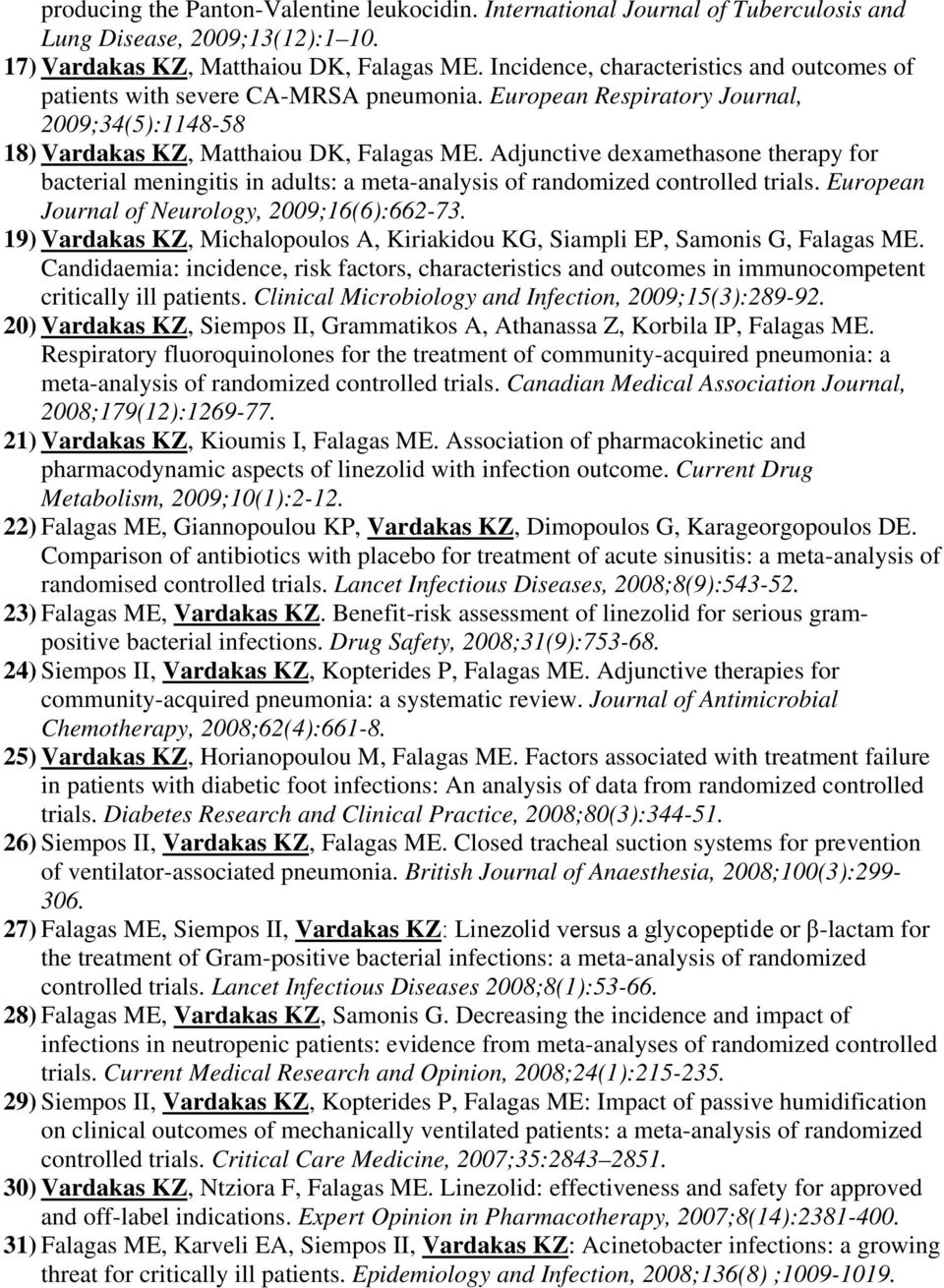 producing the Panton-Valentine leukocidin. International Journal of Tuberculosis and Lung Disease, 2009;13(12):1–10.

17) Vardakas KZ, Matthaiou DK, Falagas ME. Incidence, characteristics and outcomes of patients with severe CA-MRSA pneumonia. European Respiratory Journal, 2009;34(5):1148-58

18) Vardakas KZ, Matthaiou DK, Falagas ME. Adjunctive dexamethasone therapy for bacterial meningitis in adults: a meta-analysis of randomized controlled trials. European Journal of Neurology, 2009;16(6):662-73.

19) Vardakas KZ, Michalopoulos A, Kiriakidou KG, Siampli EP, Samonis G, Falagas ME. Candidaemia: incidence, risk factors, characteristics and outcomes in immunocompetent critically ill patients. Clinical Microbiology and Infection, 2009;15(3):289-92.

20) Vardakas KZ, Siempos II, Grammatikos A, Athanassa Z, Korbila IP, Falagas ME. Respiratory fluoroquinolones for the treatment of community-acquired pneumonia: a meta-analysis of randomized controlled trials. Canadian Medical Association Journal, 2008;179(12):1269-77.

21) Vardakas KZ, Kioumis I, Falagas ME. Association of pharmacokinetic and pharmacodynamic aspects of linezolid with infection outcome. Current Drug Metabolism, 2009;10(1):2-12.

22) Falagas ME, Giannopoulou KP, Vardakas KZ, Dimopoulos G, Karageorgopoulos DE. Comparison of antibiotics with placebo for treatment of acute sinusitis: a meta-analysis of randomised controlled trials. Lancet Infectious Diseases, 2008;8(9):543-52.

23) Falagas ME, Vardakas KZ. Benefit-risk assessment of linezolid for serious gram-positive bacterial infections. Drug Safety, 2008;31(9):753-68.

24) Siempos II, Vardakas KZ, Kopterides P, Falagas ME. Adjunctive therapies for community-acquired pneumonia: a systematic review. Journal of Antimicrobial Chemotherapy, 2008;62(4):661-8.

25) Vardakas KZ, Horianopoulou M, Falagas ME. Factors associated with treatment failure in patients with diabetic foot infections: An analysis of data from randomized controlled trials. Diabetes Research and Clinical Practice, 2008;80(3):344-51.

26) Siempos II, Vardakas KZ, Falagas ME. Closed tracheal suction systems for prevention of ventilator-associated pneumonia. British Journal of Anaesthesia, 2008;100(3):299-306.

27) Falagas ME, Siempos II, Vardakas KZ: Linezolid versus a glycopeptide or β-lactam for the treatment of Gram-positive bacterial infections: a meta-analysis of randomized controlled trials. Lancet Infectious Diseases 2008;8(1):53-66.

28) Falagas ME, Vardakas KZ, Samonis G. Decreasing the incidence and impact of infections in neutropenic patients: evidence from meta-analyses of randomized controlled trials. Current Medical Research and Opinion, 2008;24(1):215-235.

29) Siempos II, Vardakas KZ, Kopterides P, Falagas ME: Impact of passive humidification on clinical outcomes of mechanically ventilated patients: a meta-analysis of randomized controlled trials. Critical Care Medicine, 2007;35:2843–2851.

30) Vardakas KZ, Ntziora F, Falagas ME. Linezolid: effectiveness and safety for approved and off-label indications. Expert Opinion in Pharmacotherapy, 2007;8(14):2381-400.

31) Falagas ME, Karveli EA, Siempos II, Vardakas KZ: Acinetobacter infections: a growing threat for critically ill patients. Epidemiology and Infection, 2008;136(8) ;1009-1019.